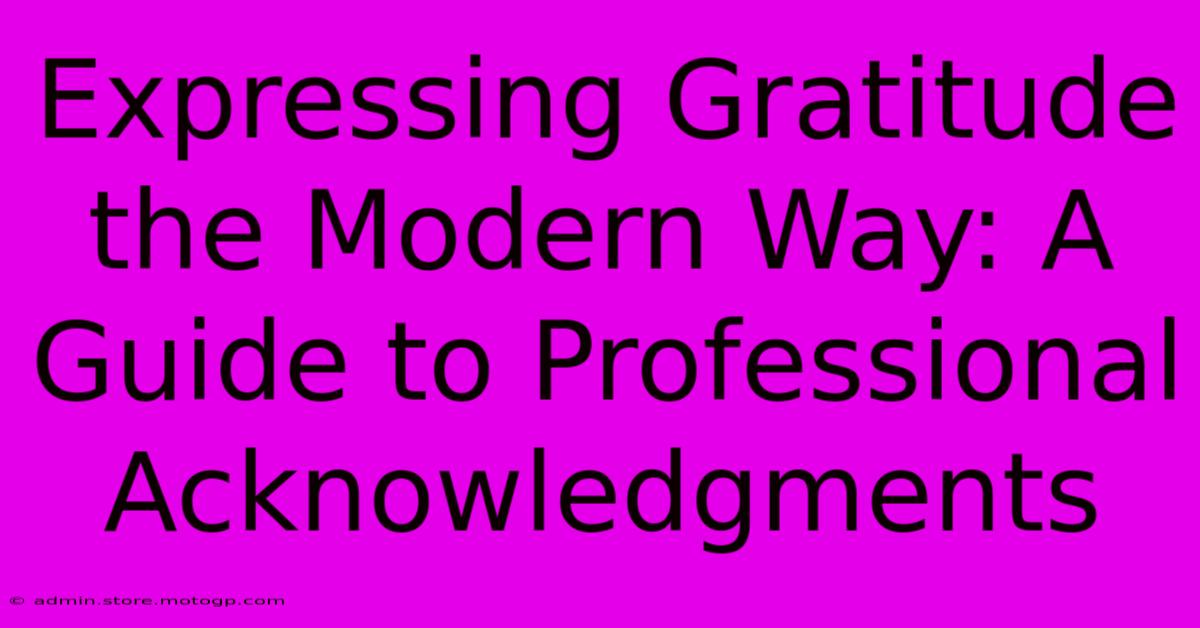 Expressing Gratitude the Modern Way: A Guide to Professional Acknowledgments

© admin.store.motogp.com